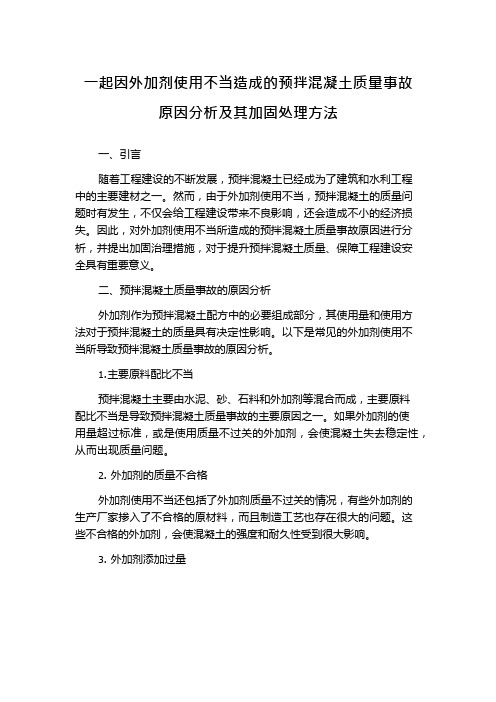 一起因外加剂使用不当造成的预拌混凝土质量事故原因分析及其加固处理方法

一、引言

随着工程建设的不断发展，预拌混凝土已经成为了建筑和水利工程中的主要建材之一。然而，由于外加剂使用不当，预拌混凝土的质量问题时有发生，不仅会给工程建设带来不良影响，还会造成不小的经济损失。因此，对外加剂使用不当所造成的预拌混凝土质量事故原因进行分析，并提出加固治理措施，对于提升预拌混凝土质量、保障工程建设安全具有重要意义。

二、预拌混凝土质量事故的原因分析

外加剂作为预拌混凝土配方中的必要组成部分，其使用量和使用方法对于预拌混凝土的质量具有决定性影响。以下是常见的外加剂使用不当所导致预拌混凝土质量事故的原因分析。

1.主要原料配比不当

预拌混凝土主要由水泥、砂、石料和外加剂等混合而成，主要原料配比不当是导致预拌混凝土质量事故的主要原因之一。如果外加剂的使用量超过标准，或是使用质量不过关的外加剂，会使混凝土失去稳定性，从而出现质量问题。

2. 外加剂的质量不合格

外加剂使用不当还包括了外加剂质量不过关的情况，有些外加剂的生产厂家掺入了不合格的原材料，而且制造工艺也存在很大的问题。这些不合格的外加剂，会使混凝土的强度和耐久性受到很大影响。

3. 外加剂添加过量